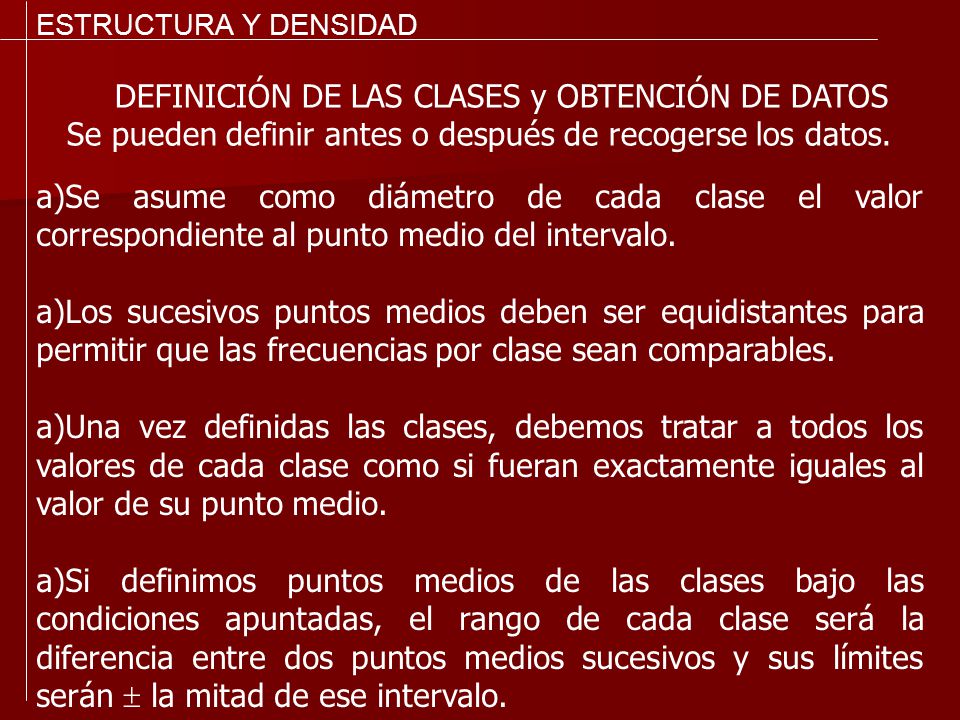 ESTRUCTURA Y DENSIDAD

DEFINICIÓN DE LAS CLASES y OBTENCIÓN DE DATOS
Se pueden definir antes o después de recogerse los datos.

a)Se asume como diámetro de cada clase el valor correspondiente al punto medio del intervalo.

a)Los sucesivos puntos medios deben ser equidistantes para permitir que las frecuencias por clase sean comparables.

a)Una vez definidas las clases, debemos tratar a todos los valores de cada clase como si fueran exactamente iguales al valor de su punto medio.

a)Si definimos puntos medios de las clases bajo las condiciones apuntadas, el rango de cada clase será la diferencia entre dos puntos medios sucesivos y sus límites serán $\pm$ la mitad de ese intervalo.